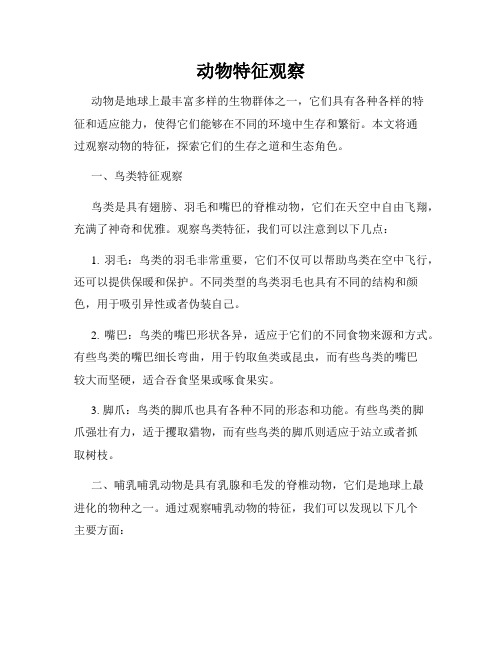 动物特征观察

动物是地球上最丰富多样的生物群体之一，它们具有各种各样的特征和适应能力，使得它们能够在不同的环境中生存和繁衍。本文将通过观察动物的特征，探索它们的生存之道和生态角色。

一、鸟类特征观察

鸟类是具有翅膀、羽毛和嘴巴的脊椎动物，它们在天空中自由飞翔，充满了神奇和优雅。观察鸟类特征，我们可以注意到以下几点：

1. 羽毛：鸟类的羽毛非常重要，它们不仅可以帮助鸟类在空中飞行，还可以提供保暖和保护。不同类型的鸟类羽毛也具有不同的结构和颜色，用于吸引异性或者伪装自己。

2. 嘴巴：鸟类的嘴巴形状各异，适应于它们的不同食物来源和方式。有些鸟类的嘴巴细长弯曲，用于钓取鱼类或昆虫，而有些鸟类的嘴巴较大而坚硬，适合吞食坚果或啄食果实。

3. 脚爪：鸟类的脚爪也具有各种不同的形态和功能。有些鸟类的脚爪强壮有力，适于攫取猎物，而有些鸟类的脚爪则适应于站立或者抓取树枝。

二、哺乳哺乳动物是具有乳腺和毛发的脊椎动物，它们是地球上最进化的物种之一。通过观察哺乳动物的特征，我们可以发现以下几个主要方面：